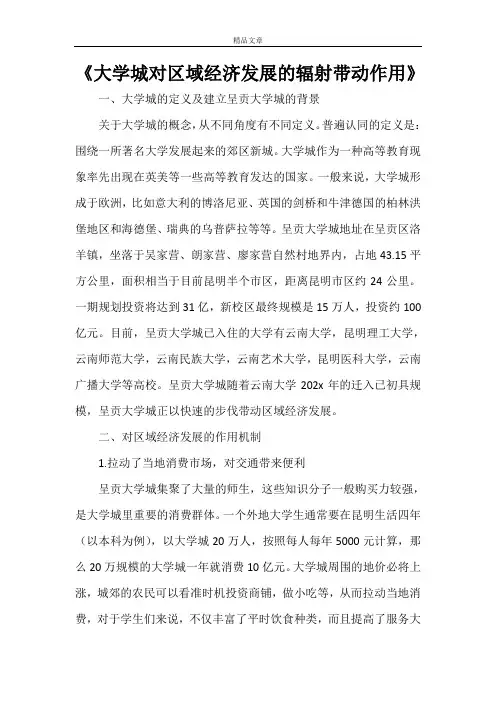 精品文章

《大学城对区域经济发展的辐射带动作用》

一、大学城的定义及建立呈贡大学城的背景

关于大学城的概念，从不同角度有不同定义。普遍认同的定义是：围绕一所著名大学发展起来的郊区新城。大学城作为一种高等教育现象率先出现在英美等一些高等教育发达的国家。一般来说，大学城形成于欧洲，比如意大利的博洛尼亚、英国的剑桥和牛津德国的柏林洪堡地区和海德堡、瑞典的乌普萨拉等等。呈贡大学城地址在呈贡区洛羊镇，坐落于吴家营、朗家营、廖家营自然村地界内，占地 43.15 平方公里，面积相当于目前昆明半个市区，距离昆明市区约 24 公里。一期规划投资将达到 31 亿，新校区最终规模是 15 万人，投资约 100 亿元。目前，呈贡大学城已入住的大学有云南大学，昆明理工大学，云南师范大学，云南民族大学，云南艺术大学，昆明医科大学，云南广播大学等高校。呈贡大学城随着云南大学 202x 年的迁入已初具规模，呈贡大学城正以快速的步伐带动区域经济发展。

二、对区域经济发展的作用机制

1.拉动了当地消费市场，对交通带来便利

呈贡大学城集聚了大量的师生，这些知识分子一般购买力较强，是大学城里重要的消费群体。一个外地大学生通常要在昆明生活四年（以本科为例），以大学城 20 万人，按照每人每年 5000 元计算，那么 20 万规模的大学城一年就消费 10 亿元。大学城周围的地价必将上涨，城郊的农民可以看准时机投资商铺，做小吃等，从而拉动当地消费，对于学生们来说，不仅丰富了平时饮食种类，而且提高了服务大